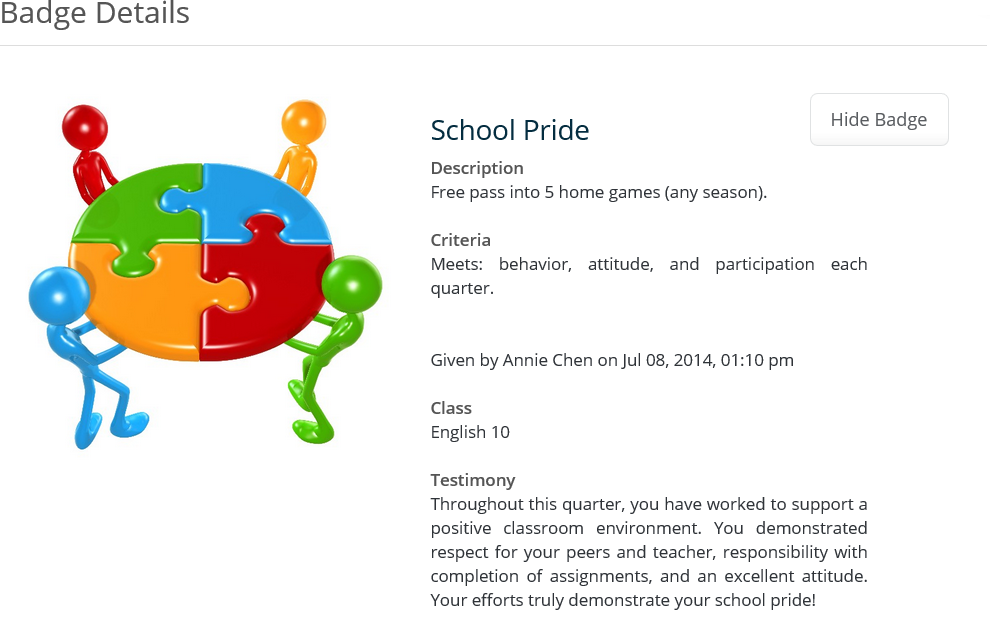 Badge Details

School Pride

Hide Badge

Description
Free pass into 5 home games (any season).

Criteria
Meets: behavior, attitude, and participation each quarter.

Given by Annie Chen on Jul 08, 2014, 01:10 pm

Class
English 10

Testimony
Throughout this quarter, you have worked to support a positive classroom environment. You demonstrated respect for your peers and teacher, responsibility with completion of assignments, and an excellent attitude. Your efforts truly demonstrate your school pride!